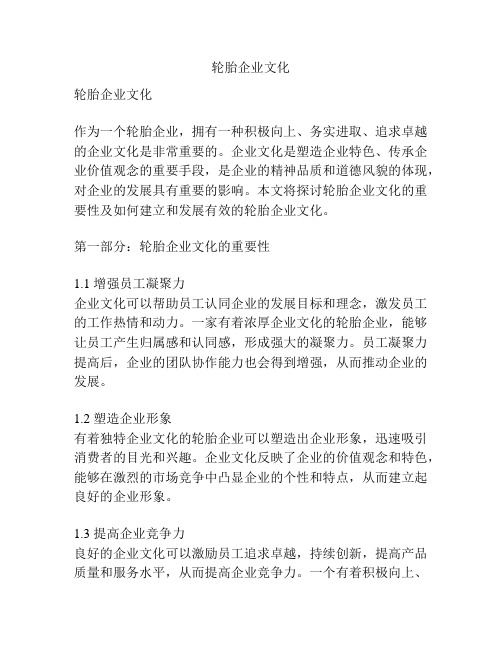 轮胎企业文化

轮胎企业文化

作为一个轮胎企业，拥有一种积极向上、务实进取、追求卓越的企业文化是非常重要的。企业文化是塑造企业特色、传承企业价值观念的重要手段，是企业的精神品质和道德风貌的体现，对企业的发展具有重要的影响。本文将探讨轮胎企业文化的重要性及如何建立和发展有效的轮胎企业文化。

第一部分：轮胎企业文化的重要性

1.1 增强员工凝聚力
企业文化可以帮助员工认同企业的发展目标和理念，激发员工的工作热情和动力。一家有着浓厚企业文化的轮胎企业，能够让员工产生归属感和认同感，形成强大的凝聚力。员工凝聚力提高后，企业的团队协作能力也会得到增强，从而推动企业的发展。

1.2 塑造企业形象
有着独特企业文化的轮胎企业可以塑造出企业形象，迅速吸引消费者的目光和兴趣。企业文化反映了企业的价值观念和特色，能够在激烈的市场竞争中凸显企业的个性和特点，从而建立起良好的企业形象。

1.3 提高企业竞争力
良好的企业文化可以激励员工追求卓越，持续创新，提高产品质量和服务水平，从而提高企业竞争力。一个有着积极向上、